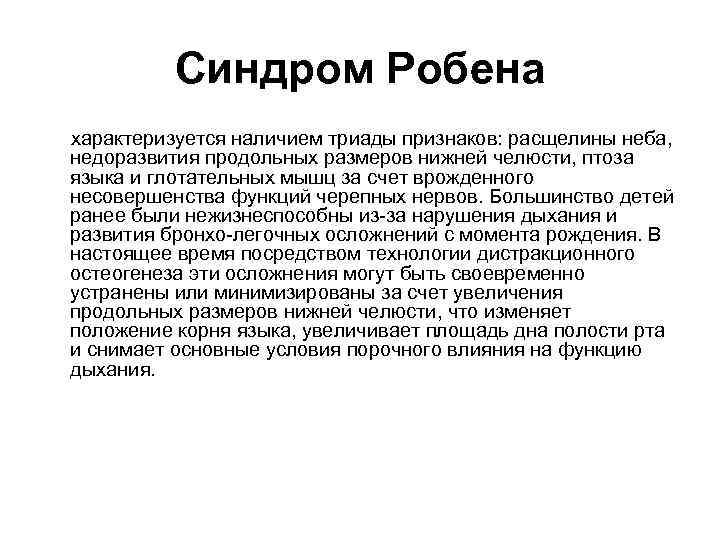 Синдром Робена

характеризуется наличием триады признаков: расщелины неба, недоразвития продольных размеров нижней челюсти, птоза языка и глотательных мышц за счет врожденного несовершенства функций черепных нервов. Большинство детей ранее были нежизнеспособны из-за нарушения дыхания и развития бронхо-легочных осложнений с момента рождения. В настоящее время посредством технологии дистракционного остеогенеза эти осложнения могут быть своевременно устранены или минимизированы за счет увеличения продольных размеров нижней челюсти, что изменяет положение корня языка, увеличивает площадь дна полости рта и снимает основные условия порочного влияния на функцию дыхания.